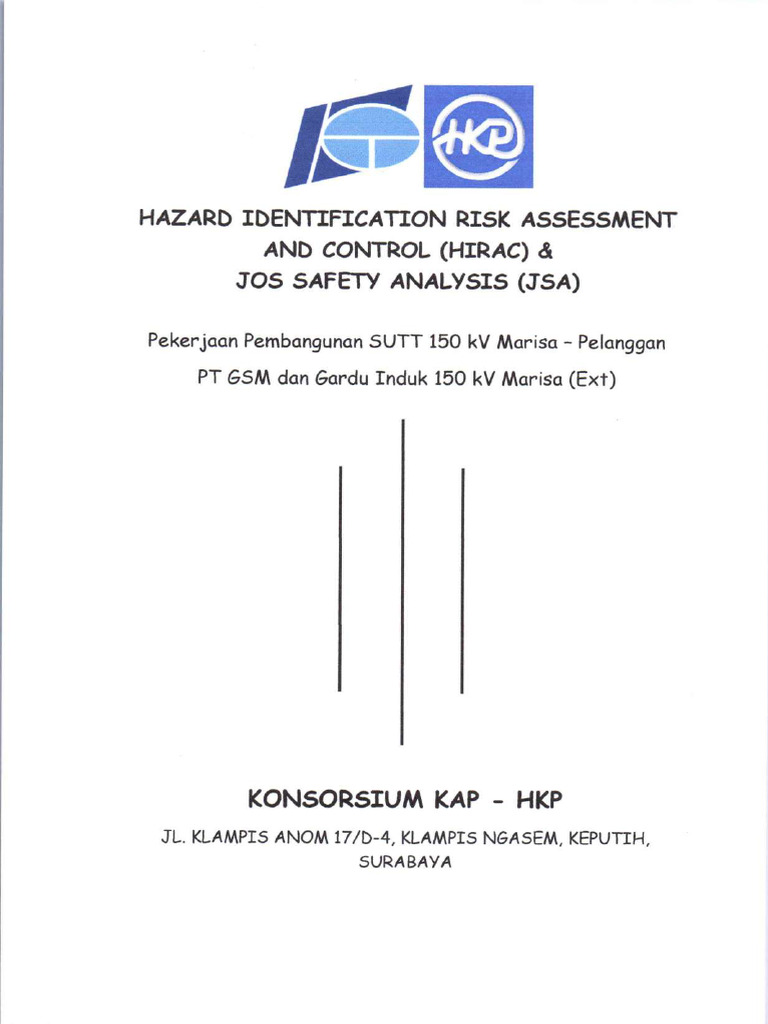 HKP

HAZARD IDENTIFICATION RISK ASSESSMENT AND CONTROL (HIRAC) & JOS SAFETY ANALYSIS (JSA)

Pekerjaan Pembangunan SUTT 150 kV Marisa - Pelanggan PT GSM dan Gardu Induk 150 kV Marisa (Ext)

KONSORSIUM KAP - HKP

JL. KLAMPIS ANOM 17/D-4, KLAMPIS NGASEM, KEPUTIH, SURABAYA